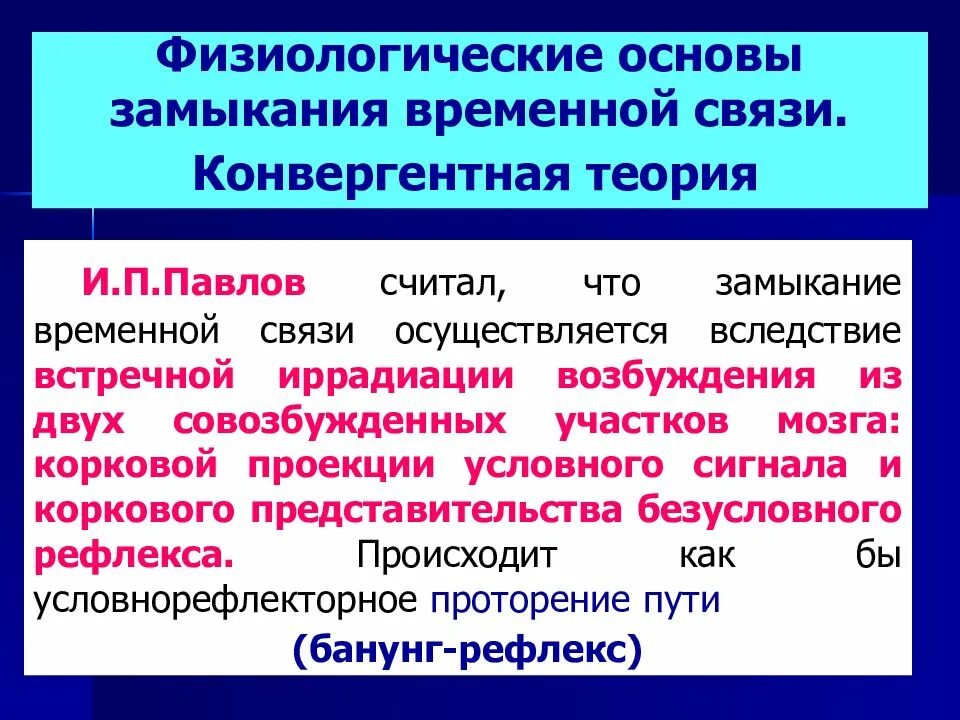 Физиологические основы замыкания временной связи.
Конвергентная теория

И.П.Павлов считал, что замыкание временной связи осуществляется вследствие встречной иррадиации возбуждения из двух совозбужденных участков мозга: корковой проекции условного сигнала и коркового представительства безусловного рефлекса. Происходит как бы условнорефлекторное проторение пути

(банунг-рефлекс)